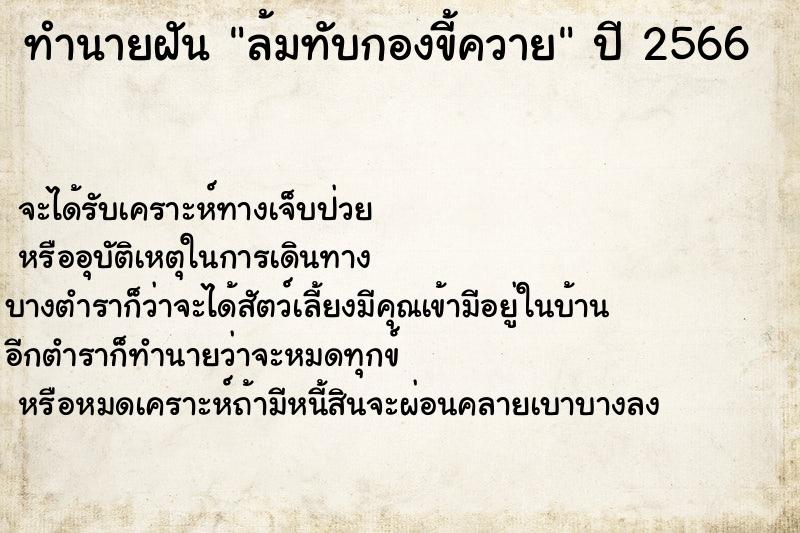 ทำนายฝัน "ล้มทับกองขี้ควาย" ปี 2566

จะได้รับเคราะห์ทางเจ็บป่วย
หรืออุบัติเหตุในการเดินทาง
บางตำราก็ว่าจะได้สัตว์เลี้ยงมีคุณเข้ามีอยู่ในบ้าน
อีกตำราก็ทำนายว่าจะหมดทุกข์
หรือหมดเคราะห์ถ้ามีหนี้สินจะผ่อนคลายเบาบางลง